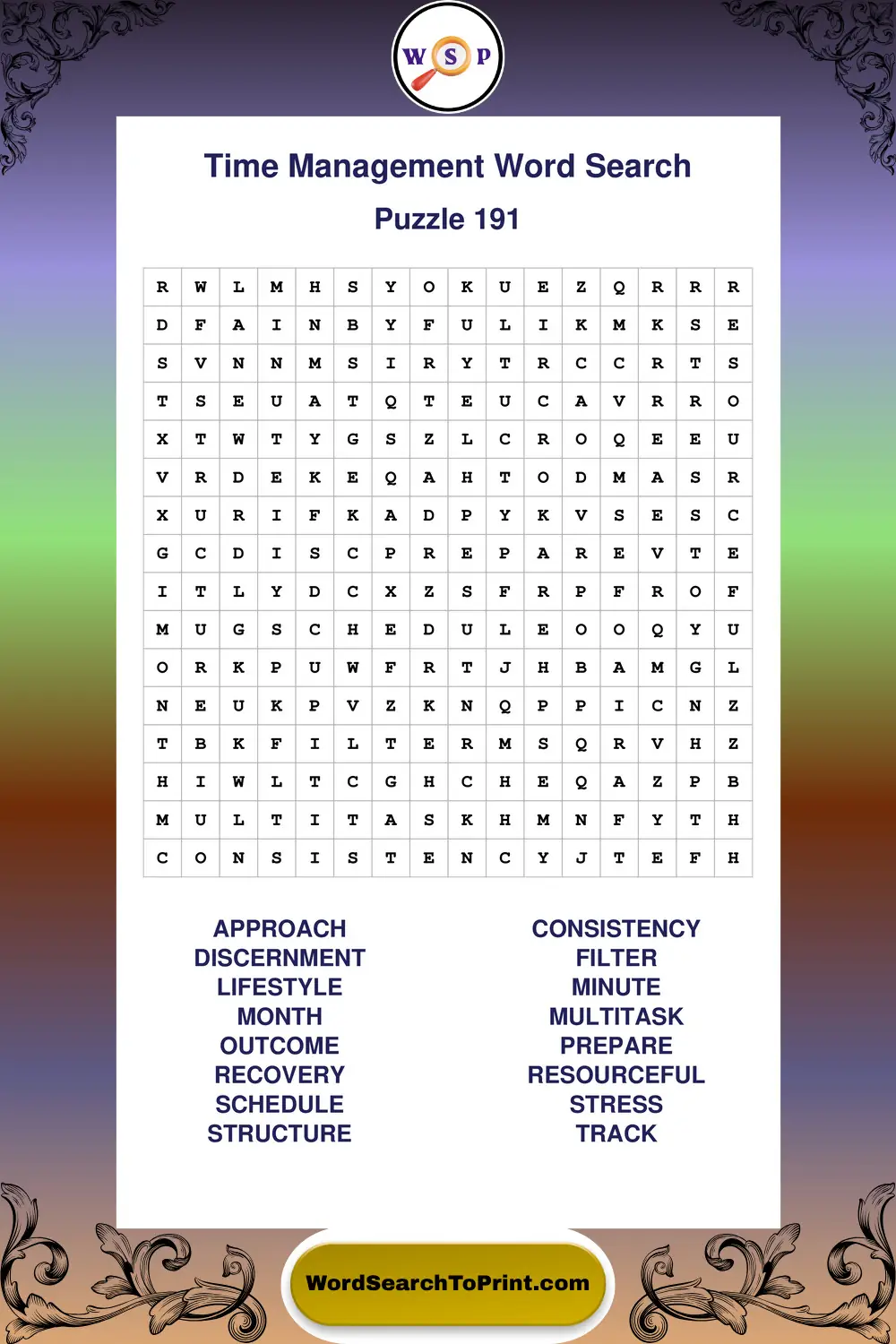 W S P

Time Management Word Search

Puzzle 191

| R | W | L | M | H | S | Y | O | K | U | E | Z | Q | R | R | R |
|---|---|---|---|---|---|---|---|---|---|---|---|---|---|---|---|
| D | F | A | I | N | B | Y | F | U | L | I | K | M | K | S | E |
| S | V | N | N | M | S | I | R | Y | T | R | C | C | R | T | S |
| T | S | E | U | A | T | Q | T | E | U | C | A | V | R | R | O |
| X | T | W | T | Y | G | S | Z | L | C | R | O | Q | E | E | U |
| V | R | D | E | K | E | Q | A | H | T | O | D | M | A | S | R |
| X | U | R | I | F | K | A | D | P | Y | K | V | S | E | S | C |
| G | C | D | I | S | C | P | R | E | P | A | R | E | V | T | E |
| I | T | L | Y | D | C | X | Z | S | F | R | P | F | R | O | F |
| M | U | G | S | C | H | E | D | U | L | E | O | O | Q | Y | U |
| O | R | K | P | U | W | F | R | T | J | H | B | A | M | G | L |
| N | E | U | K | P | V | Z | K | N | Q | P | P | I | C | N | Z |
| T | B | K | F | I | L | T | E | R | M | S | Q | R | V | H | Z |
| H | I | W | L | T | C | G | H | C | H | E | Q | A | Z | P | B |
| M | U | L | T | I | T | A | S | K | H | M | N | F | Y | T | H |
| C | O | N | S | I | S | T | E | N | C | Y | J | T | E | F | H |

APPROACH
DISCERNMENT
LIFESTYLE
MONTH
OUTCOME
RECOVERY
SCHEDULE
STRUCTURE

CONSISTENCY
FILTER
MINUTE
MULTITASK
PREPARE
RESOURCEFUL
STRESS
TRACK

WordSearchToPrint.com